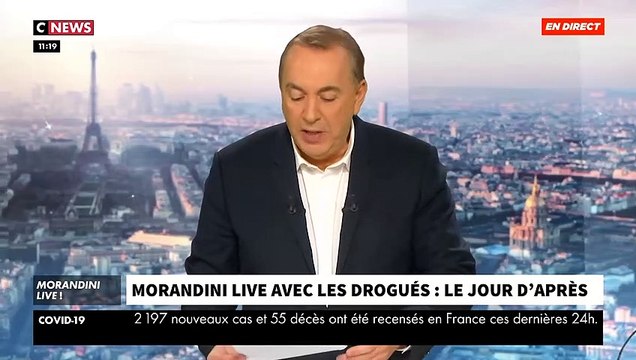 C NEWS
11:19
EN DIRECT
MORANDINI LIVE !
MORANDINI LIVE AVEC LES DROGUÉS : LE JOUR D'APRÈS
COVID-19
2 197 nouveaux cas et 55 décès ont été recensés en France ces dernières 24h.